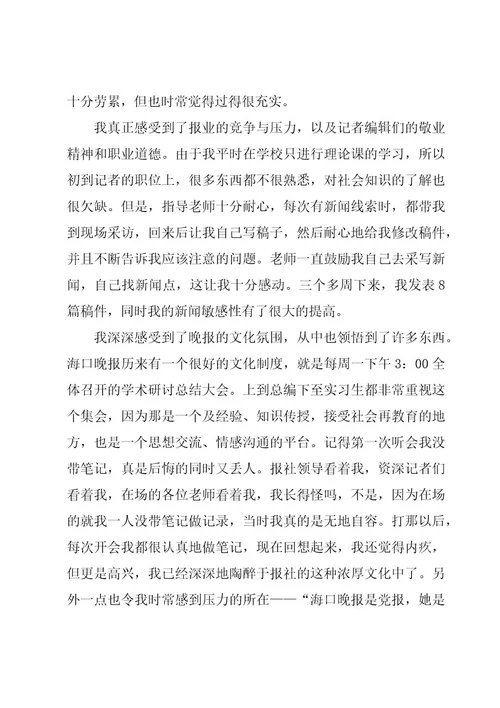 十分劳累，但也时常觉得过得很充实。

我真正感受到了报业的竞争与压力，以及记者编辑们的敬业精神和职业道德。由于我平时在学校只进行理论课的学习，所以初到记者的职位上，很多东西都不很熟悉，对社会知识的了解也很欠缺。但是，指导老师十分耐心，每次有新闻线索时，都带我到现场采访，回来后让我自己写稿子，然后耐心地给我修改稿件，并且不断告诉我应该注意的问题。老师一直鼓励我自己去采写新闻，自己找新闻点，这让我十分感动。三个多周下来，我发表8篇稿件，同时我的新闻敏感性有了很大的提高。

我深深感受到了晚报的文化氛围，从中也领悟到了许多东西。海口晚报历来有一个很好的文化制度，就是每周一下午3：00全体召开的学术研讨总结大会。上到总编下至实习生都非常重视这个集会，因为那是一个及经验、知识传授，接受社会再教育的地方，也是一个思想交流、情感沟通的平台。记得第一次听会我没带笔记，真是后悔的同时又丢人。报社领导看着我，资深记者们看着我，在场的各位老师看着我，我长得怪吗，不是，因为在场的就我一人没带笔记做记录，当时我真的是无地自容。打那以后，每次开会我都很认真地做笔记，现在回想起来，我还觉得内疚，但更是高兴，我已经深深地陶醉于报社的这种浓厚文化中了。另外一点也令我时常感到压力的所在——“海口晚报是党报，她是